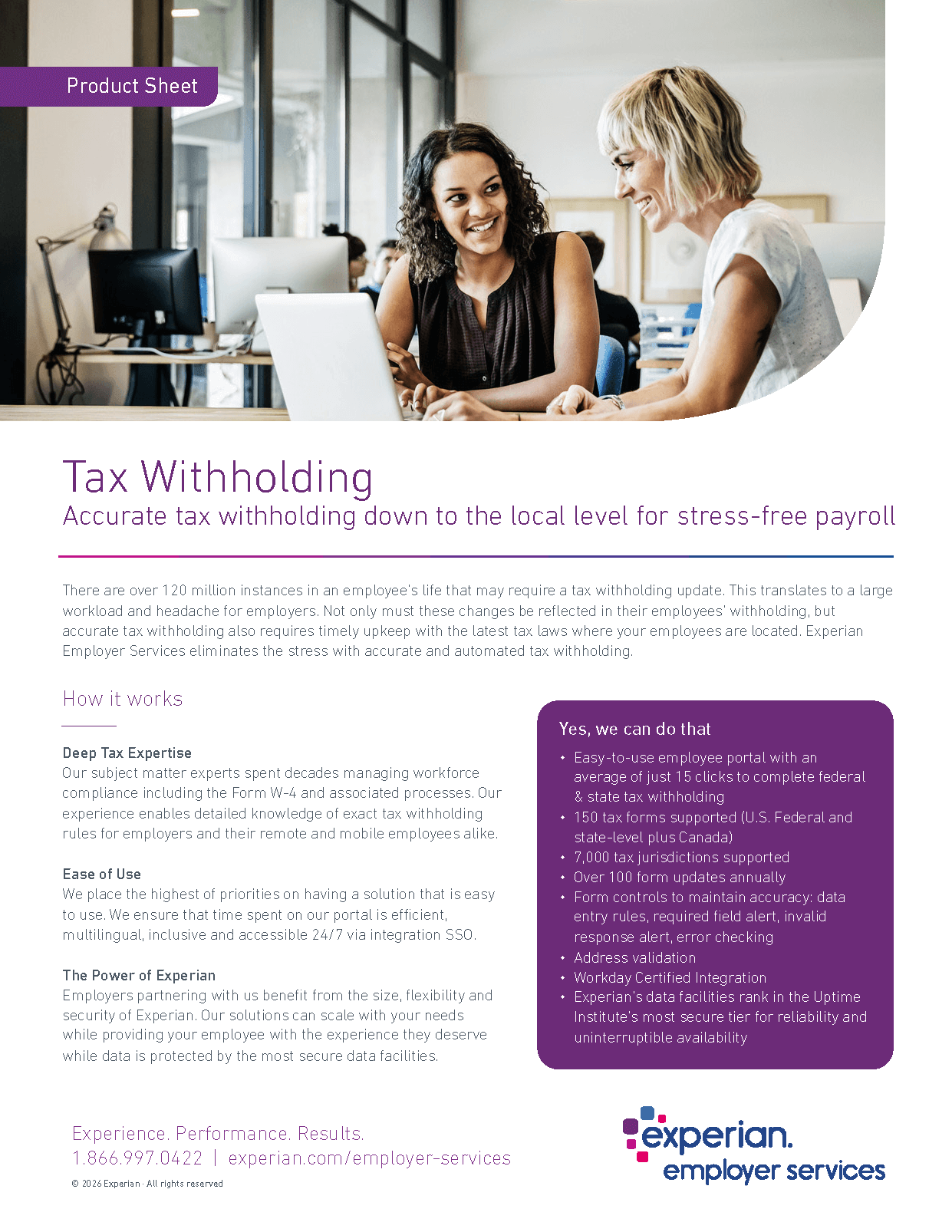 Product Sheet

Tax Withholding
Accurate tax withholding down to the local level for stress-free payroll

There are over 120 million instances in an employee's life that may require a tax withholding update. This translates to a large workload and headache for employers. Not only must these changes be reflected in their employees' withholding, but accurate tax withholding also requires timely upkeep with the latest tax laws where your employees are located. Experian Employer Services eliminates the stress with accurate and automated tax withholding.

How it works

Deep Tax Expertise
Our subject matter experts spent decades managing workforce compliance including the Form W-4 and associated processes. Our experience enables detailed knowledge of exact tax withholding rules for employers and their remote and mobile employees alike.

Ease of Use
We place the highest of priorities on having a solution that is easy to use. We ensure that time spent on our portal is efficient, multilingual, inclusive and accessible 24/7 via integration SSO.

The Power of Experian
Employers partnering with us benefit from the size, flexibility and security of Experian. Our solutions can scale with your needs while providing your employee with the experience they deserve while data is protected by the most secure data facilities.

Yes, we can do that
• Easy-to-use employee portal with an average of just 15 clicks to complete federal & state tax withholding
• 150 tax forms supported (U.S. Federal and state-level plus Canada)
• 7,000 tax jurisdictions supported
• Over 100 form updates annually
• Form controls to maintain accuracy: data entry rules, required field alert, invalid response alert, error checking
• Address validation
• Workday Certified Integration
• Experian's data facilities rank in the Uptime Institute's most secure tier for reliability and uninterruptible availability

Experience. Performance. Results.
1.866.997.0422 | experian.com/employer-services
© 2026 Experian · All rights reserved

experian.
employer services